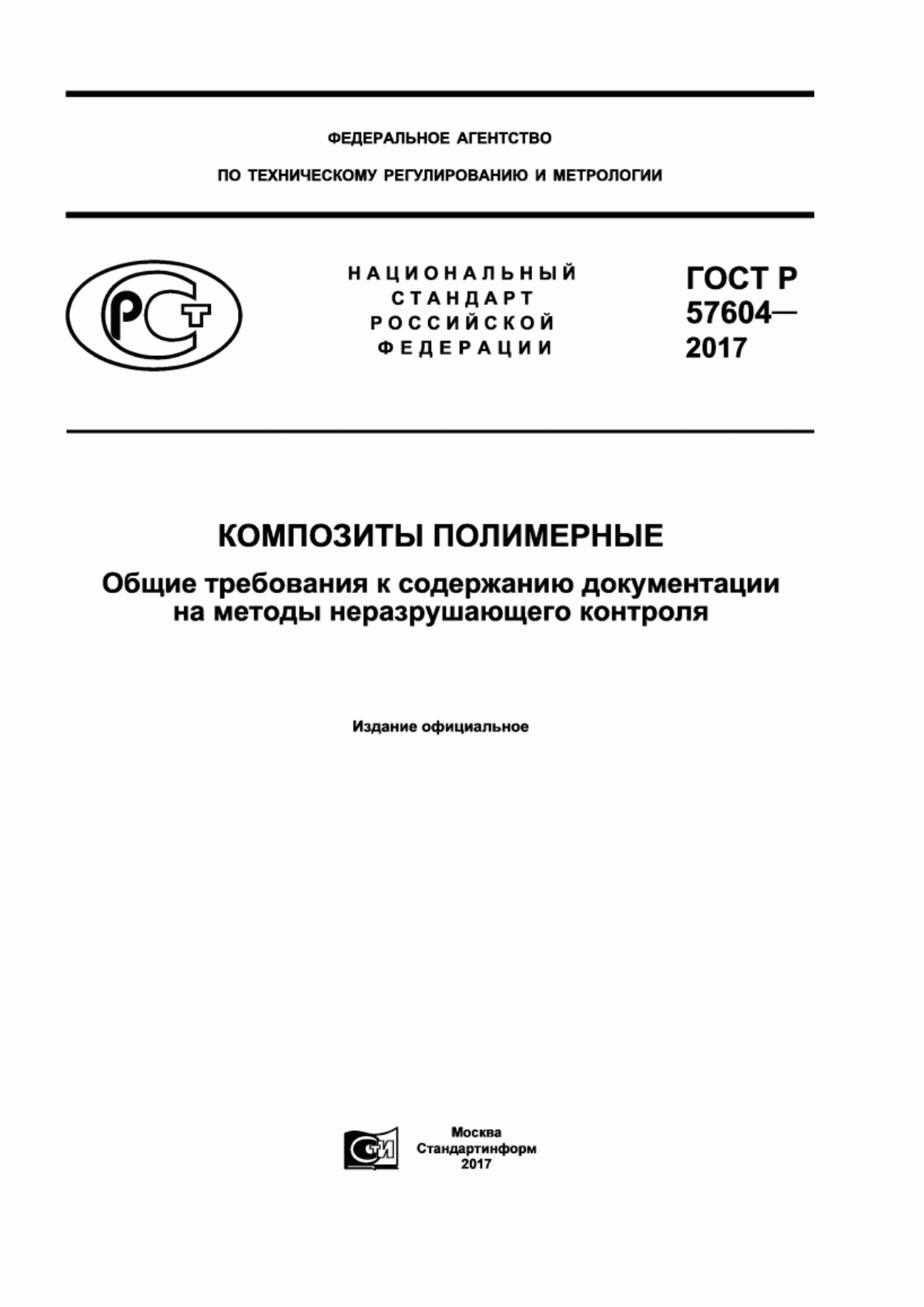 ФЕДЕРАЛЬНОЕ АГЕНТСТВО

ПО ТЕХНИЧЕСКОМУ РЕГУЛИРОВАНИЮ И МЕТРОЛОГИИ

РСТ

НАЦИОНАЛЬНЫЙ СТАНДАРТ РОССИЙСКОЙ ФЕДЕРАЦИИ

ГОСТ Р 57604— 2017

КОМПОЗИТЫ ПОЛИМЕРНЫЕ

Общие требования к содержанию документации на методы неразрушающего контроля

Издание официальное

СТИ

Москва
Стандартинформ
2017